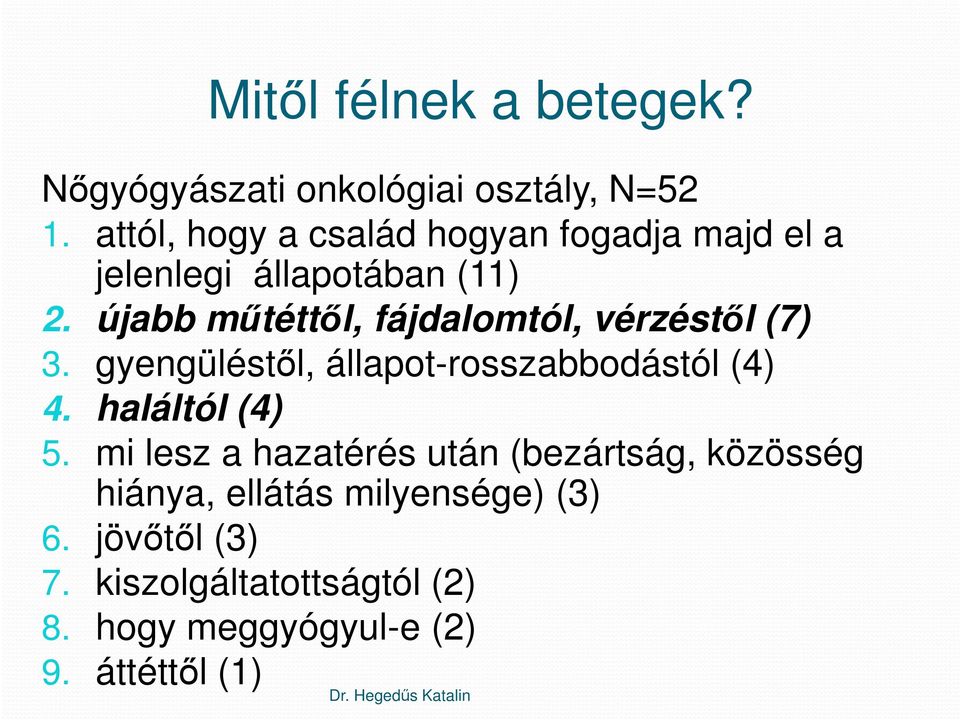 Mitől félnek a betegek?

Nőgyógyászati onkológiai osztály, N=52
1. attól, hogy a család hogyan fogadja majd el a jelenlegi állapotában (11)
2. újabb műtéttől, fájdalomtól, vérzéstől (7)
3. gyengüléstől, állapot-rosszabbodástól (4)
4. haláltól (4)
5. mi lesz a hazatérés után (bezártság, közösség hiánya, ellátás milyensége) (3)
6. jövőtől (3)
7. kiszolgáltatottságtól (2)
8. hogy meggyógyul-e (2)
9. áttéttől (1)

Dr. Hegedűs Katalin